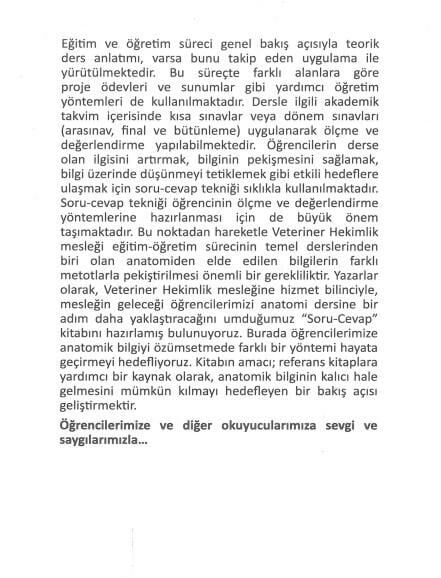 Eğitim ve öğretim süreci genel bakış açısıyla teorik ders anlatımı, varsa bunu takip eden uygulama ile yürütülmektedir. Bu süreçte farklı alanlara göre proje ödevleri ve sunumlar gibi yardımcı öğretim yöntemleri de kullanılmaktadır. Dersle ilgili akademik takvim içerisinde kısa sınavlar veya dönem sınavları (arasınav, final ve bütünleme) uygulanarak ölçme ve değerlendirme yapılabilmektedir. Öğrencilerin derse olan ilgisini artırmak, bilginin pekişmesini sağlamak, bilgi üzerinde düşünmeyi tetiklemek gibi etkili hedeflere ulaşmak için soru-cevap tekniği sıklıkla kullanılmaktadır. Soru-cevap tekniği öğrencinin ölçme ve değerlendirme yöntemlerine hazırlanması için de büyük önem taşımaktadır. Bu noktadan hareketle Veteriner Hekimlik mesleği eğitim-öğretim sürecinin temel derslerinden biri olan anatomiden elde edilen bilgilerin farklı metotlarla pekiştirilmesi önemli bir gerekliliktir. Yazarlar olarak, Veteriner Hekimlik mesleğine hizmet bilinciyle, mesleğin geleceği öğrencilerimizi anatomi dersine bir adım daha yaklaştıracağını umduğumuz "Soru-Cevap" kitabını hazırlamış bulunuyoruz. Burada öğrencilerimize anatomik bilgiyi özümsetmede farklı bir yöntemi hayata geçirmeyi hedefliyoruz. Kitabın amacı; referans kitaplara yardımcı bir kaynak olarak, anatomik bilginin kalıcı hale gelmesini mümkün kılmayı hedefleyen bir bakış açısı geliştirmektir.

Öğrencilerimize ve diğer okuyucularımıza sevgi ve saygılarımızla...